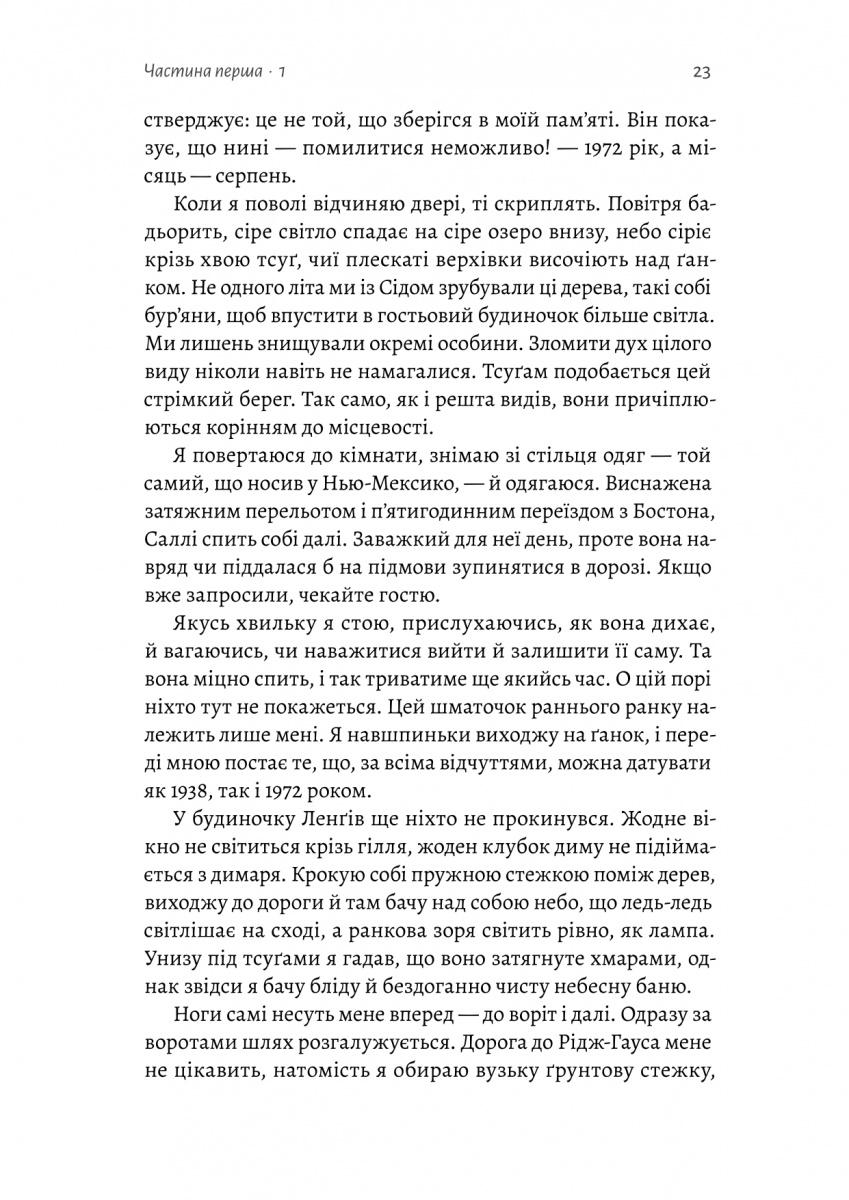 Частина перша · 1

23

стверджує: це не той, що зберігся в моїй пам'яті. Він показує, що нині — помилитися неможливо! — 1972 рік, а місяць — серпень.

Коли я поволі відчиняю двері, ті скриплять. Повітря бадьорить, сіре світло спадає на сіре озеро внизу, небо сіріє крізь хвою тсуґ, чиї плескаті верхівки височіють над ґанком. Не одного літа ми із Сідом зрубували ці дерева, такі собі бур'яни, щоб впустити в гостьовий будиночок більше світла. Ми лишень знищували окремі особини. Зломити дух цілого виду ніколи навіть не намагалися. Тсуґам подобається цей стрімкий берег. Так само, як і решта видів, вони причіплюються корінням до місцевості.

Я повертаюся до кімнати, знімаю зі стільця одяг — той самий, що носив у Нью-Мексико, — й одягаюся. Виснажена затяжним перельотом і п'ятигодинним переїздом з Бостона, Саллі спить собі далі. Заважкий для неї день, проте вона навряд чи піддалася б на підмови зупинятися в дорозі. Якщо вже запросили, чекайте гостю.

Якусь хвильку я стою, прислухаючись, як вона дихає, й вагаючись, чи наважитися вийти й залишити її саму. Та вона міцно спить, і так триватиме ще якийсь час. О цій порі ніхто тут не покажеться. Цей шматочок раннього ранку належить лише мені. Я навшпиньки виходжу на ґанок, і переді мною постає те, що, за всіма відчуттями, можна датувати як 1938, так і 1972 роком.

У будиночку Ленґів ще ніхто не прокинувся. Жодне вікно не світиться крізь гілля, жоден клубок диму не підіймається з димаря. Крокую собі пружною стежкою поміж дерев, виходжу до дороги й там бачу над собою небо, що ледь-ледь світлішає на сході, а ранкова зоря світить рівно, як лампа. Унизу під тсуґами я гадав, що воно затягнуте хмарами, однак звідси я бачу бліду й бездоганно чисту небесну баню.

Ноги самі несуть мене вперед — до воріт і далі. Одразу за воротами шлях розгалужується. Дорога до Рідж-Гауса мене не цікавить, натомість я обираю вузьку ґрунтову стежку,